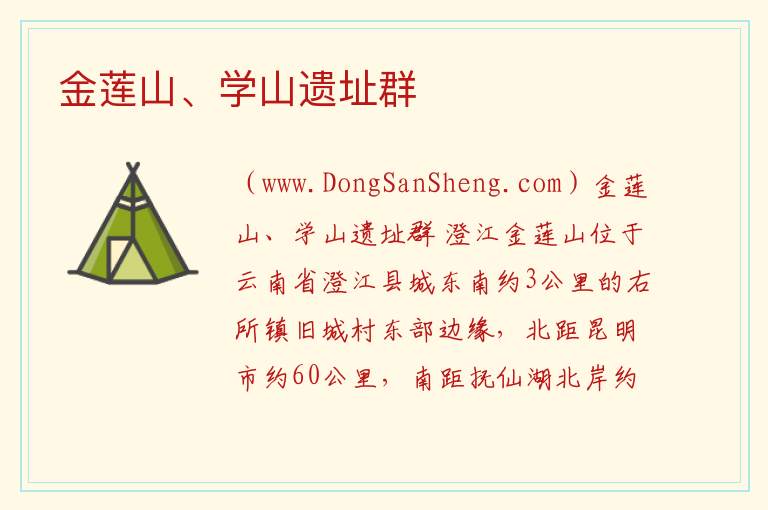 金莲山、学山遗址群

（www.DongSanSheng.com）金莲山、学山遗址群 澄江金莲山位于云南省澄江县城东南约3公里的右所镇旧城村东部边缘，北距昆明市约60公里，南距抚仙湖北岸约